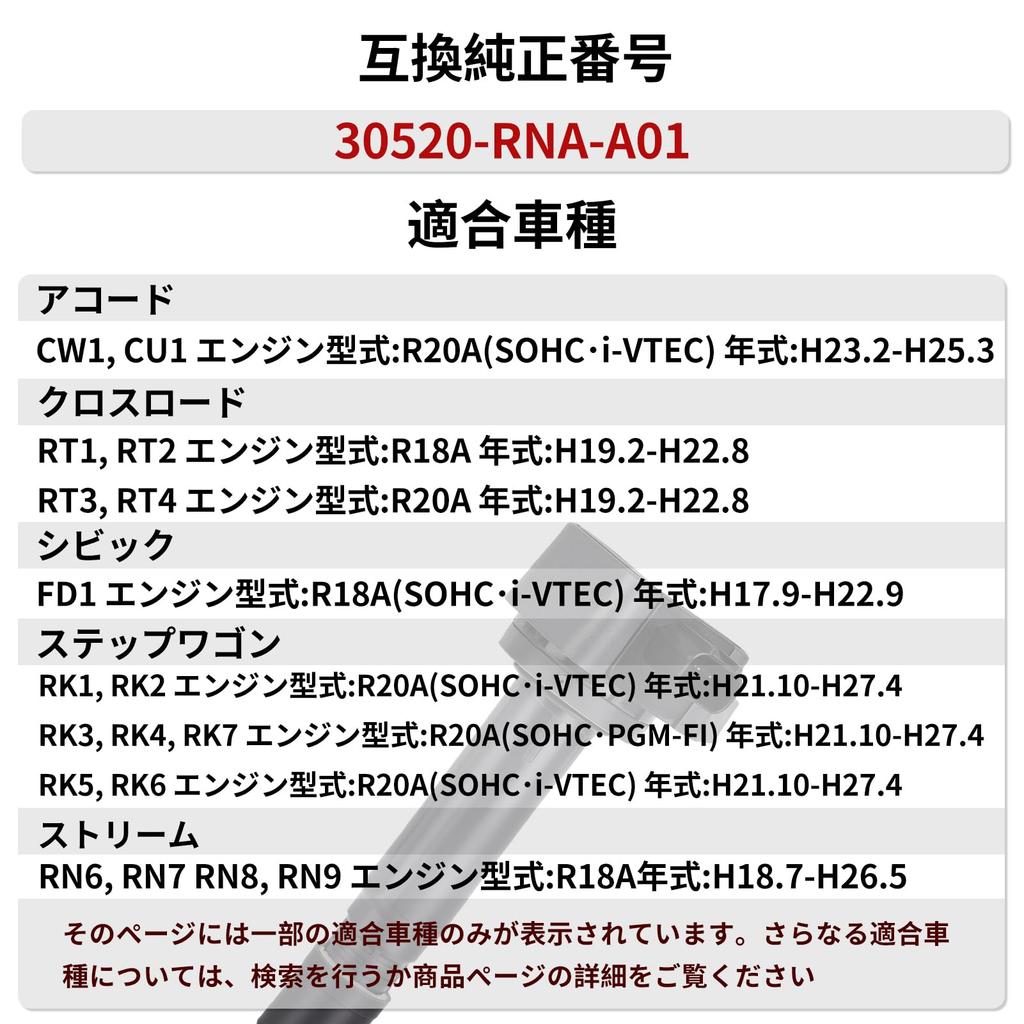 互換純正番号

30520-RNA-A01

適合車種

アコード

CW1, CU1 エンジン型式:R20A(SOHC･i-VTEC) 年式:H23.2-H25.3

クロスロード

RT1, RT2 エンジン型式:R18A 年式:H19.2-H22.8

RT3, RT4 エンジン型式:R20A 年式:H19.2-H22.8

シビック

FD1 エンジン型式:R18A(SOHC･i-VTEC) 年式:H17.9-H22.9

ステップワゴン

RK1, RK2 エンジン型式:R20A(SOHC･i-VTEC) 年式:H21.10-H27.4

RK3, RK4, RK7 エンジン型式:R20A(SOHC･PGM-FI) 年式:H21.10-H27.4

RK5, RK6 エンジン型式:R20A(SOHC･i-VTEC) 年式:H21.10-H27.4

ストリーム

RN6, RN7 RN8, RN9 エンジン型式:R18A年式:H18.7-H26.5

そのページには一部の適合車種のみが表示されています。さらなる適合車種については、検索を行うか商品ページの詳細をご覧ください